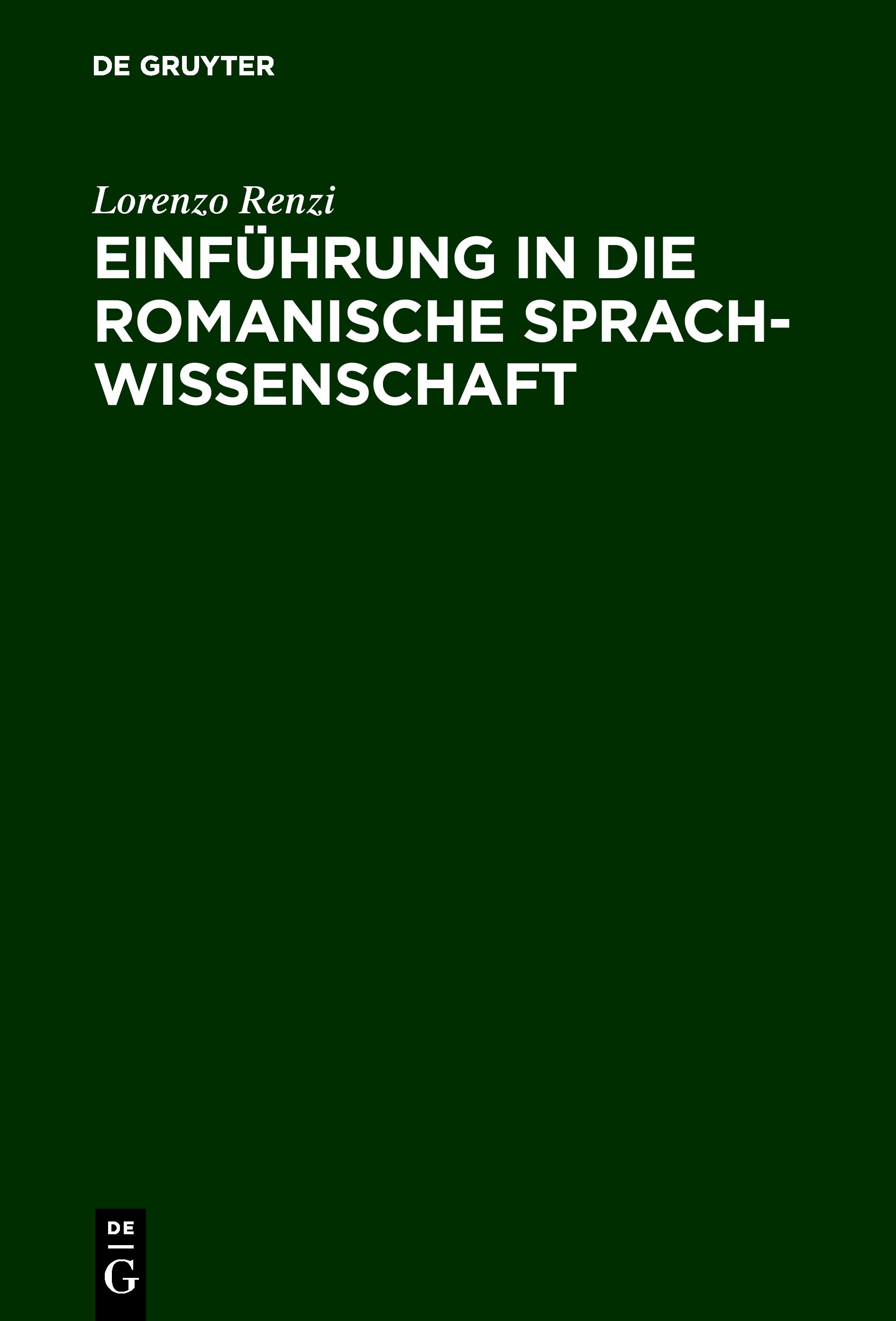 DE GRUYTER

Lorenzo Renzi

EINFÜHRUNG IN DIE ROMANISCHE SPRACHWISSENSCHAFT

DE
G